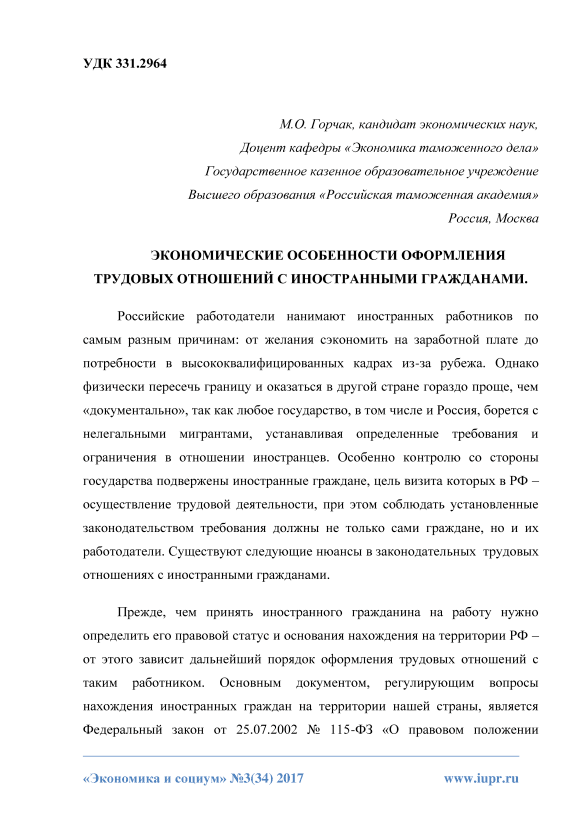 УДК 331.2964

М.О. Горчак, кандидат экономических наук,
Доцент кафедры «Экономика таможенного дела»
Государственное казенное образовательное учреждение
Высшего образования «Российская таможенная академия»
Россия, Москва

ЭКОНОМИЧЕСКИЕ ОСОБЕННОСТИ ОФОРМЛЕНИЯ
ТРУДОВЫХ ОТНОШЕНИЙ С ИНОСТРАННЫМИ ГРАЖДАНАМИ.

Российские работодатели нанимают иностранных работников по самым разным причинам: от желания сэкономить на заработной плате до потребности в высококвалифицированных кадрах из-за рубежа. Однако физически пересечь границу и оказаться в другой стране гораздо проще, чем «документально», так как любое государство, в том числе и Россия, борется с нелегальными мигрантами, устанавливая определенные требования и ограничения в отношении иностранцев. Особенно контролю со стороны государства подвержены иностранные граждане, цель визита которых в РФ – осуществление трудовой деятельности, при этом соблюдать установленные законодательством требования должны не только сами граждане, но и их работодатели. Существуют следующие нюансы в законодательных трудовых отношениях с иностранными гражданами.

Прежде, чем принять иностранного гражданина на работу нужно определить его правовой статус и основания нахождения на территории РФ – от этого зависит дальнейший порядок оформления трудовых отношений с таким работником. Основным документом, регулирующим вопросы нахождения иностранных граждан на территории нашей страны, является Федеральный закон от 25.07.2002 № 115-ФЗ «О правовом положении

«Экономика и социум» №3(34) 2017 www.iupr.ru